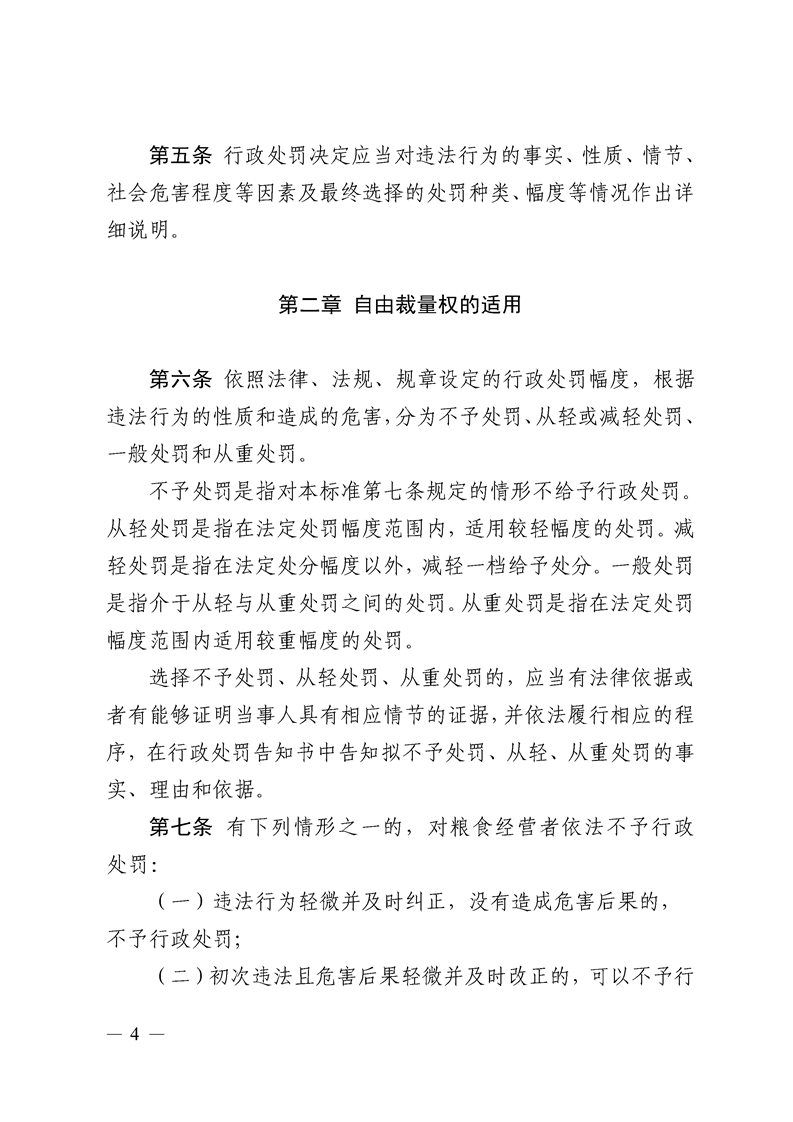 第五条 行政处罚决定应当对违法行为的事实、性质、情节、社会危害程度等因素及最终选择的处罚种类、幅度等情况作出详细说明。

第二章 自由裁量权的适用

第六条 依照法律、法规、规章设定的行政处罚幅度，根据违法行为的性质和造成的危害，分为不予处罚、从轻或减轻处罚、一般处罚和从重处罚。

不予处罚是指对本标准第七条规定的情形不给予行政处罚。从轻处罚是指在法定处罚幅度范围内，适用较轻幅度的处罚。减轻处罚是指在法定处分幅度以外，减轻一档给予处分。一般处罚是指介于从轻与从重处罚之间的处罚。从重处罚是指在法定处罚幅度范围内适用较重幅度的处罚。

选择不予处罚、从轻处罚、从重处罚的，应当有法律依据或者有能够证明当事人具有相应情节的证据，并依法履行相应的程序，在行政处罚告知书中告知拟不予处罚、从轻、从重处罚的事实、理由和依据。

第七条 有下列情形之一的，对粮食经营者依法不予行政处罚：

（一）违法行为轻微并及时纠正，没有造成危害后果的，不予行政处罚；

（二）初次违法且危害后果轻微并及时改正的，可以不予行

— 4 —